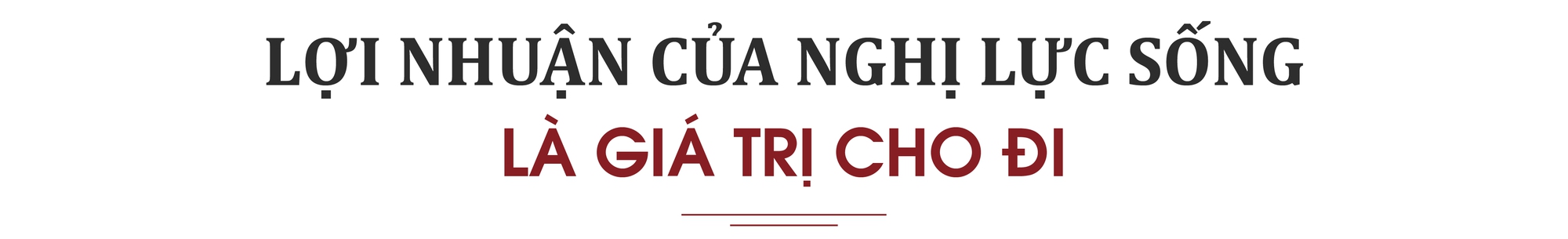 LỢI NHUẬN CỦA NGHỊ LỰC SỐNG
LÀ GIÁ TRỊ CHO ĐI